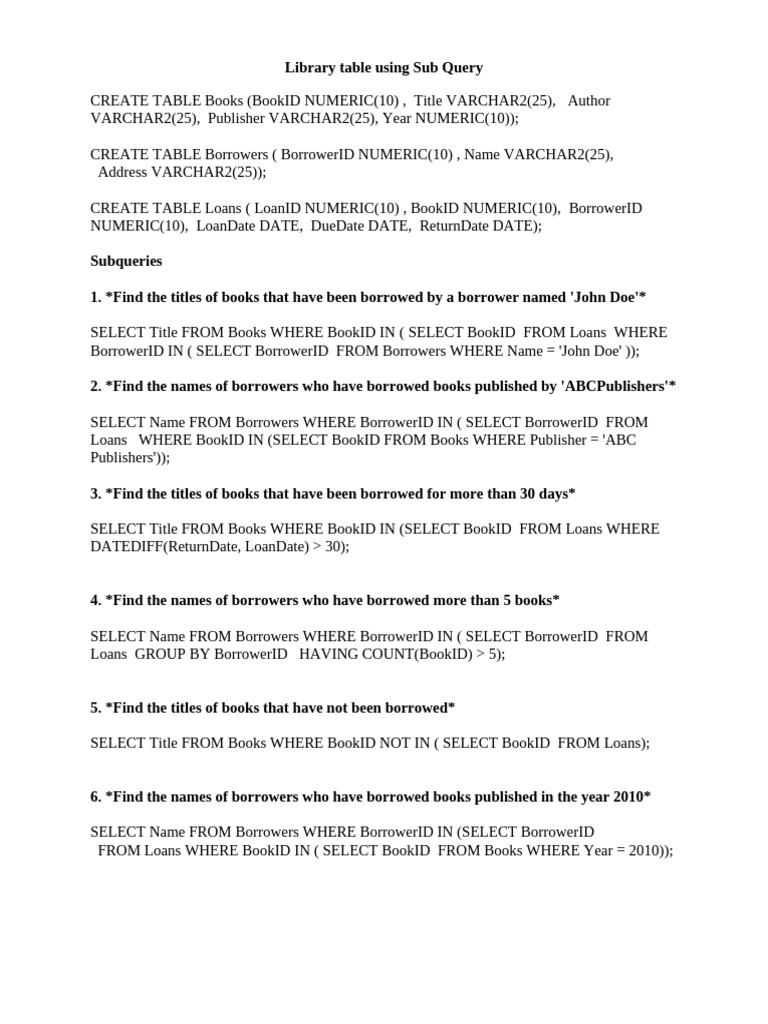 Library table using Sub Query

CREATE TABLE Books (BookID NUMERIC(10) , Title VARCHAR2(25), Author VARCHAR2(25), Publisher VARCHAR2(25), Year NUMERIC(10));

CREATE TABLE Borrowers ( BorrowerID NUMERIC(10) , Name VARCHAR2(25), Address VARCHAR2(25));

CREATE TABLE Loans ( LoanID NUMERIC(10) , BookID NUMERIC(10), BorrowerID NUMERIC(10), LoanDate DATE, DueDate DATE, ReturnDate DATE);

Subqueries

1. *Find the titles of books that have been borrowed by a borrower named 'John Doe'*

SELECT Title FROM Books WHERE BookID IN ( SELECT BookID FROM Loans WHERE BorrowerID IN ( SELECT BorrowerID FROM Borrowers WHERE Name = 'John Doe' ));

2. *Find the names of borrowers who have borrowed books published by 'ABCPublishers'*

SELECT Name FROM Borrowers WHERE BorrowerID IN ( SELECT BorrowerID FROM Loans WHERE BookID IN (SELECT BookID FROM Books WHERE Publisher = 'ABC Publishers'));

3. *Find the titles of books that have been borrowed for more than 30 days*

SELECT Title FROM Books WHERE BookID IN (SELECT BookID FROM Loans WHERE DATEDIFF(ReturnDate, LoanDate) > 30);

4. *Find the names of borrowers who have borrowed more than 5 books*

SELECT Name FROM Borrowers WHERE BorrowerID IN ( SELECT BorrowerID FROM Loans GROUP BY BorrowerID HAVING COUNT(BookID) > 5);

5. *Find the titles of books that have not been borrowed*

SELECT Title FROM Books WHERE BookID NOT IN ( SELECT BookID FROM Loans);

6. *Find the names of borrowers who have borrowed books published in the year 2010*

SELECT Name FROM Borrowers WHERE BorrowerID IN (SELECT BorrowerID FROM Loans WHERE BookID IN ( SELECT BookID FROM Books WHERE Year = 2010));